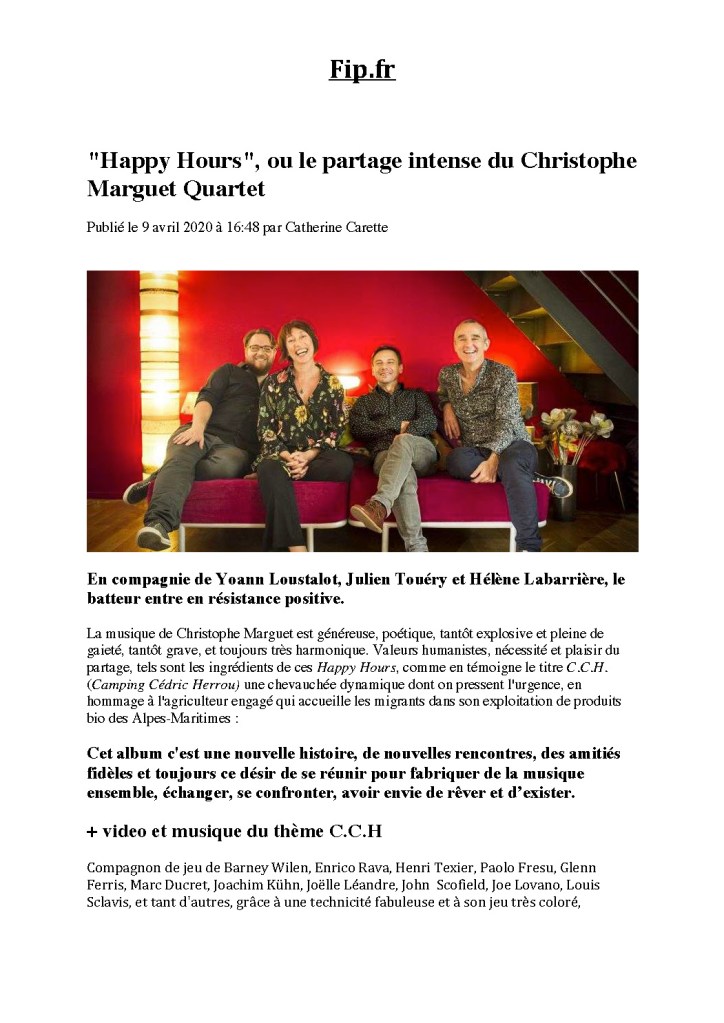 Fip.fr

"Happy Hours", ou le partage intense du Christophe Marguet Quartet

Publié le 9 avril 2020 à 16:48 par Catherine Carette

En compagnie de Yoann Loustalot, Julien Touéry et Hélène Labarrière, le batteur entre en résistance positive.

La musique de Christophe Marguet est généreuse, poétique, tantôt explosive et pleine de gaieté, tantôt grave, et toujours très harmonique. Valeurs humanistes, nécessité et plaisir du partage, tels sont les ingrédients de ces Happy Hours, comme en témoigne le titre C.C.H. (Camping Cédric Herrou) une chevauchée dynamique dont on pressent l'urgence, en hommage à l'agriculteur engagé qui accueille les migrants dans son exploitation de produits bio des Alpes-Maritimes :

Cet album c'est une nouvelle histoire, de nouvelles rencontres, des amitiés fidèles et toujours ce désir de se réunir pour fabriquer de la musique ensemble, échanger, se confronter, avoir envie de rêver et d'exister.

+ video et musique du thème C.C.H

Compagnon de jeu de Barney Wilen, Enrico Rava, Henri Texier, Paolo Fresu, Glenn Ferris, Marc Ducret, Joachim Kühn, Joëlle Léandre, John Scofield, Joe Lovano, Louis Sclavis, et tant d'autres, grâce à une technicité fabuleuse et à son jeu très coloré,